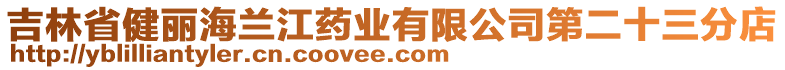 吉林省健丽海兰江药业有限公司第二十三分店
http://yblilliantyler.cn.coovee.com